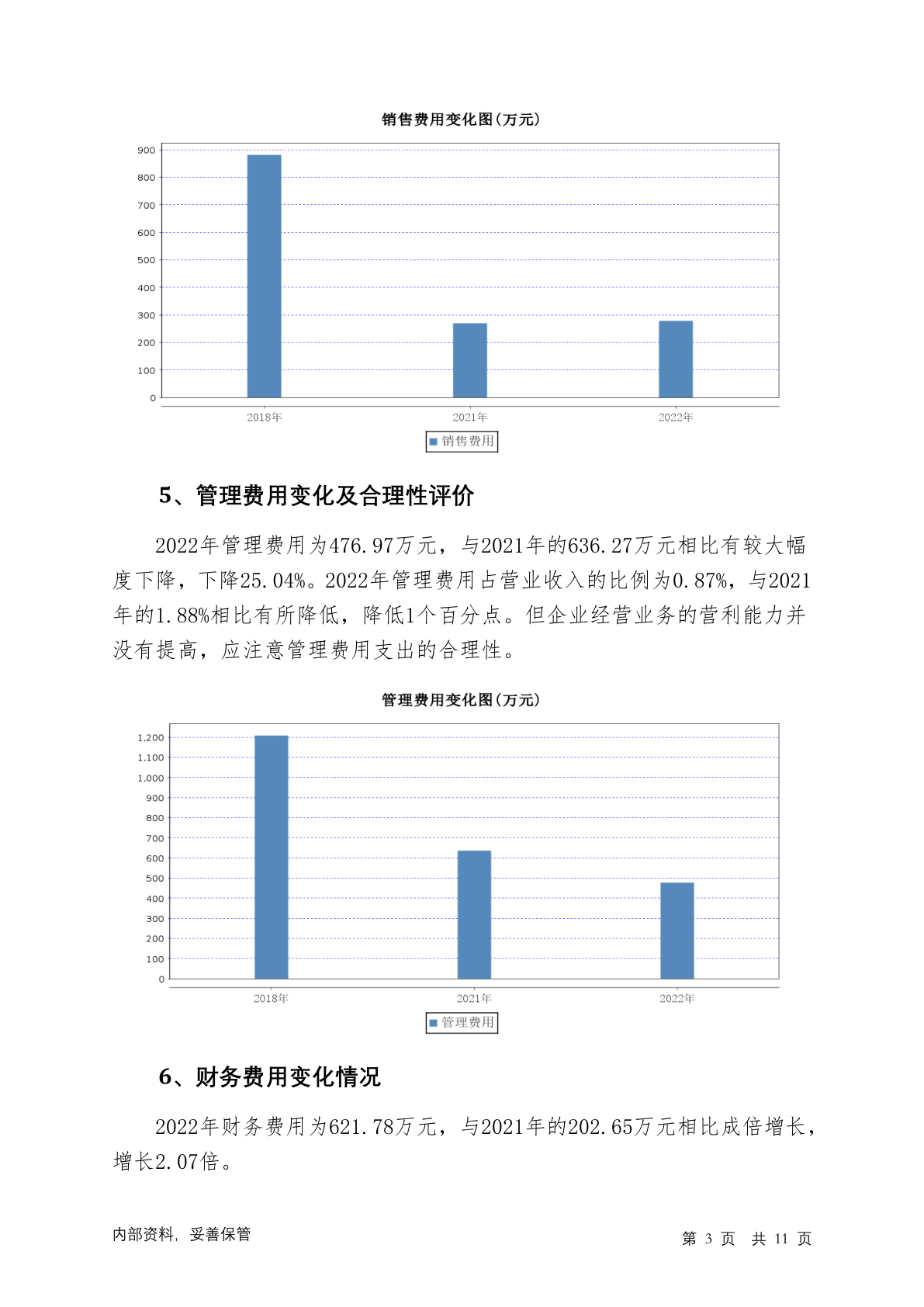 销售费用变化图(万元)

900
800
700
600
500
400
300
200
100
0

2018年 2021年 2022年

销售费用

5、管理费用变化及合理性评价

2022年管理费用为476.97万元，与2021年的636.27万元相比有较大幅度下降，下降25.04%。2022年管理费用占营业收入的比例为0.87%，与2021年的1.88%相比有所降低，降低1个百分点。但企业经营业务的营利能力并没有提高，应注意管理费用支出的合理性。

管理费用变化图(万元)

1,200
1,100
1,000
900
800
700
600
500
400
300
200
100
0

2018年 2021年 2022年

管理费用

6、财务费用变化情况

2022年财务费用为621.78万元，与2021年的202.65万元相比成倍增长，增长2.07倍。

内部资料，妥善保管

第 3 页 共 11 页